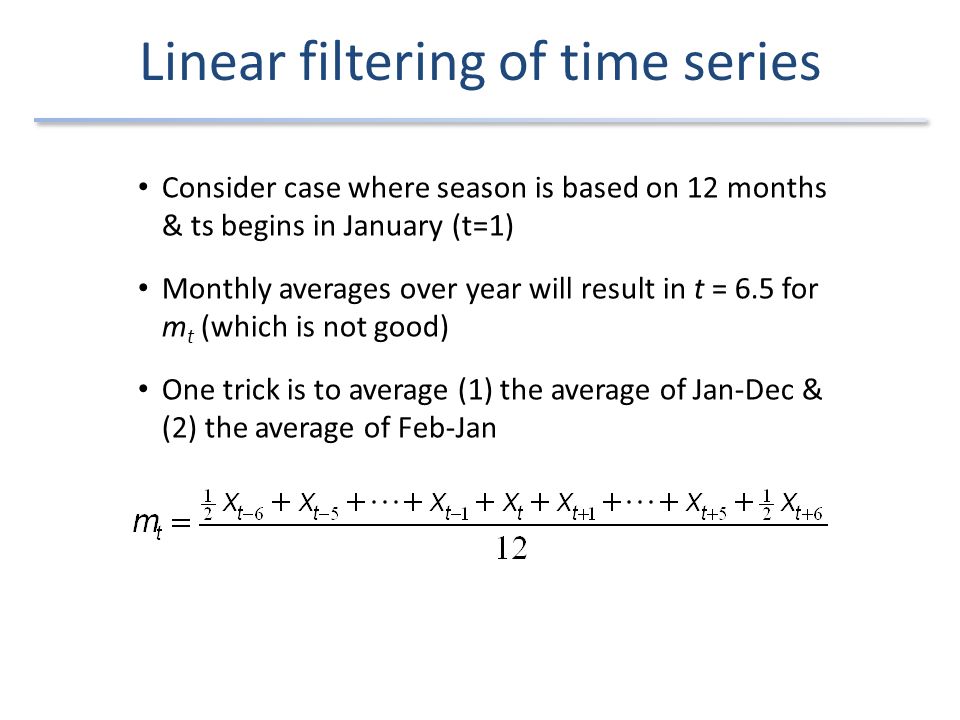 Linear filtering of time series

• Consider case where season is based on 12 months & ts begins in January (t=1)

• Monthly averages over year will result in $t$ = 6.5 for $m_t$ (which is not good)

• One trick is to average (1) the average of Jan-Dec & (2) the average of Feb-Jan

$m_t = \frac{\frac{1}{2}x_{t-6} + x_{t-5} + \cdots + x_{t-1} + x_t + x_{t+1} + \cdots + x_{t+5} + \frac{1}{2}x_{t+6}}{12}$